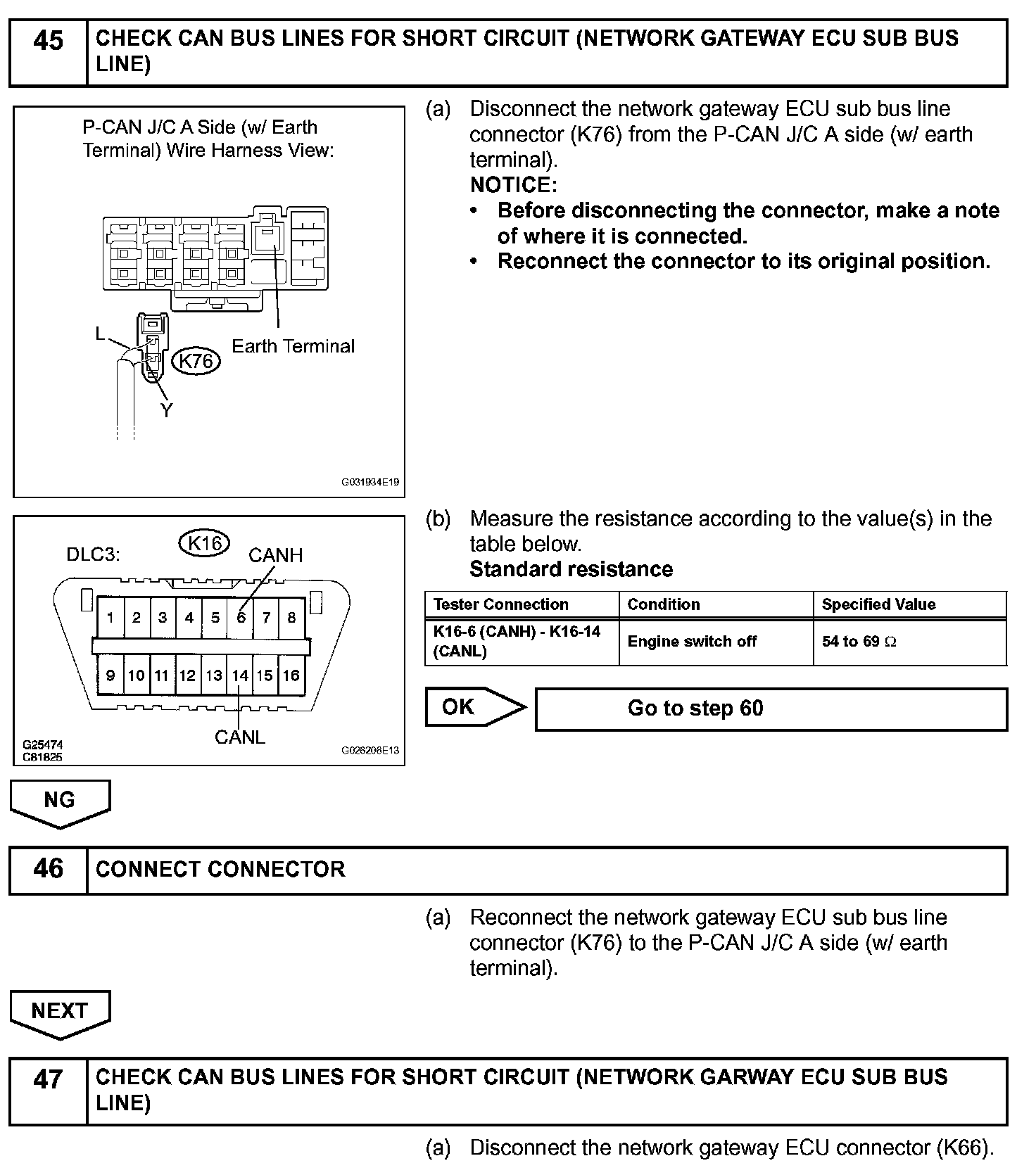 45 CHECK CAN BUS LINES FOR SHORT CIRCUIT (NETWORK GATEWAY ECU SUB BUS LINE)

P-CAN J/C A Side (w/ Earth Terminal) Wire Harness View:

L

K76

Earth Terminal

Y

G031934E19

(a) Disconnect the network gateway ECU sub bus line connector (K76) from the P-CAN J/C A side (w/ earth terminal).
NOTICE:
• Before disconnecting the connector, make a note of where it is connected.
• Reconnect the connector to its original position.

DLC3:

K16

CANH

1 2 3 4 5 6 7 8

9 10 11 12 13 14 15 16

CANL

G25474
C81825

G026206E13

(b) Measure the resistance according to the value(s) in the table below.
Standard resistance

| Tester Connection | Condition | Specified Value |
|---|---|---|
| K16-6 (CANH) - K16-14 (CANL) | Engine switch off | 54 to 69 $\Omega$ |

OK

Go to step 60

NG

46 CONNECT CONNECTOR

(a) Reconnect the network gateway ECU sub bus line connector (K76) to the P-CAN J/C A side (w/ earth terminal).

NEXT

47 CHECK CAN BUS LINES FOR SHORT CIRCUIT (NETWORK GARWAY ECU SUB BUS LINE)

(a) Disconnect the network gateway ECU connector (K66).